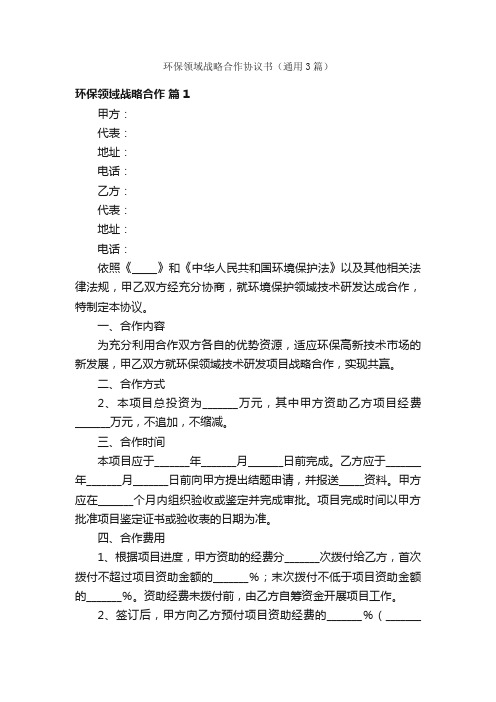 环保领域战略合作协议书（通用3篇）

环保领域战略合作 篇1

甲方：

代表：

地址：

电话：

乙方：

代表：

地址：

电话：

依照《____》和《中华人民共和国环境保护法》以及其他相关法律法规，甲乙双方经充分协商，就环境保护领域技术研发达成合作，特制定本协议。

一、合作内容

为充分利用合作双方各自的优势资源，适应环保高新技术市场的新发展，甲乙双方就环保领域技术研发项目战略合作，实现共赢。

二、合作方式

2、本项目总投资为______万元，其中甲方资助乙方项目经费______万元，不追加，不缩减。

三、合作时间

本项目应于______年______月______日前完成。乙方应于______年______月______日前向甲方提出结题申请，并报送____资料。甲方应在______个月内组织验收或鉴定并完成审批。项目完成时间以甲方批准项目鉴定证书或验收表的日期为准。

四、合作费用

1、根据项目进度，甲方资助的经费分______次拨付给乙方，首次拨付不超过项目资助金额的______%；末次拨付不低于项目资助金额的______%。资助经费未拨付前，由乙方自筹资金开展项目工作。

2、签订后，甲方向乙方预付项目资助经费的______%（______